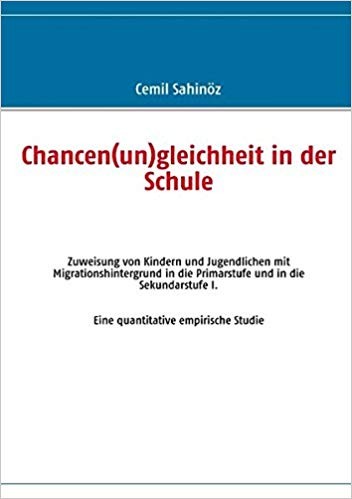 Cemil Sahinöz

Chancen(un)gleichheit in der Schule

Zuweisung von Kindern und Jugendlichen mit Migrationshintergrund in die Primarstufe und in die Sekundarstufe I.

Eine quantitative empirische Studie